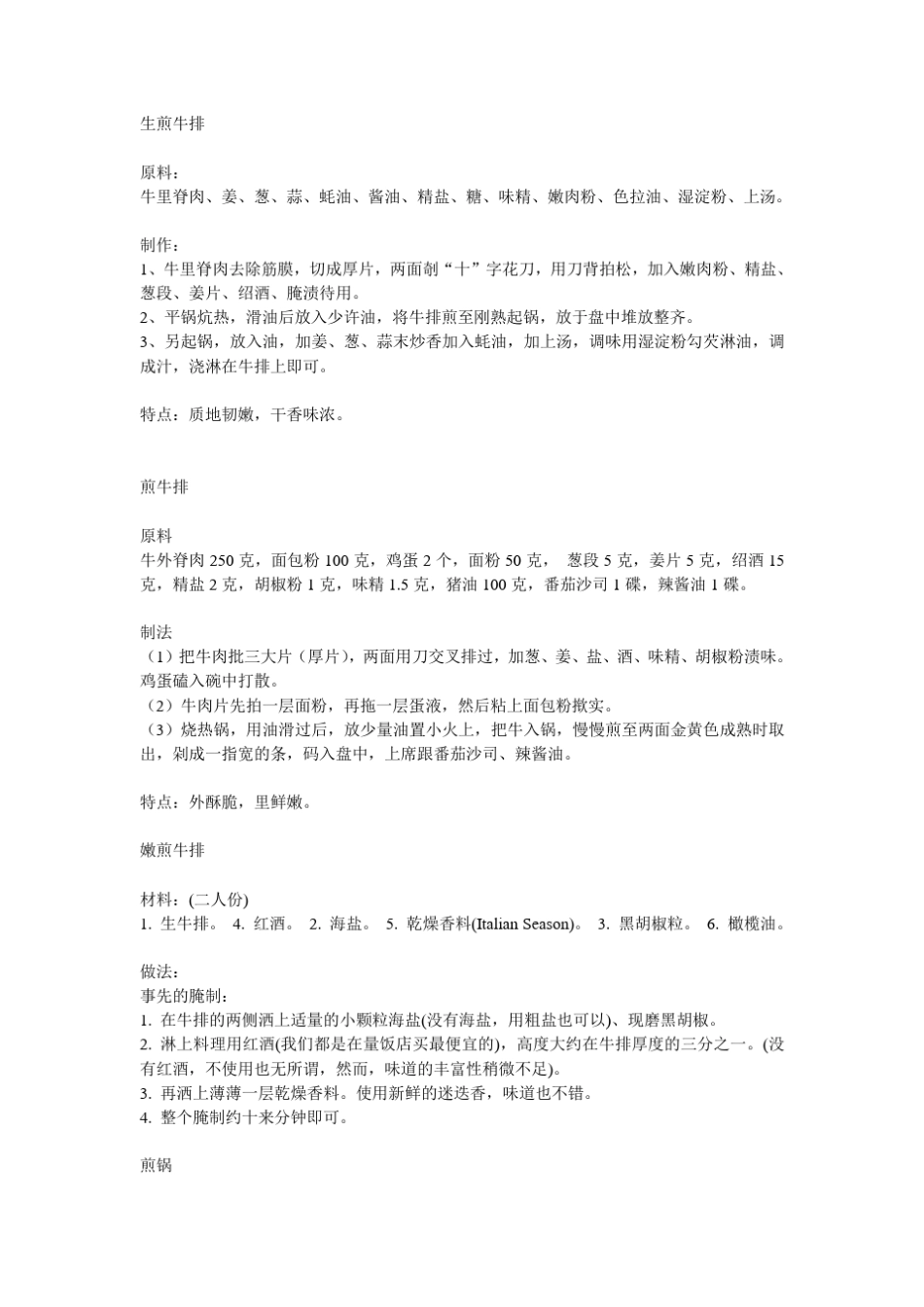 生煎牛排

原料：
牛里脊肉、姜、葱、蒜、蚝油、酱油、精盐、糖、味精、嫩肉粉、色拉油、湿淀粉、上汤。

制作：
1、牛里脊肉去除筋膜，切成厚片，两面剞“十”字花刀，用刀背拍松，加入嫩肉粉、精盐、葱段、姜片、绍酒、腌渍待用。
2、平锅炕热，滑油后放入少许油，将牛排煎至刚熟起锅，放于盘中堆放整齐。
3、另起锅，放入油，加姜、葱、蒜末炒香加入蚝油，加上汤，调味用湿淀粉勾芡淋油，调成汁，浇淋在牛排上即可。

特点：质地韧嫩，干香味浓。

煎牛排

原料
牛外脊肉 250 克，面包粉 100 克，鸡蛋 2 个，面粉 50 克， 葱段 5 克，姜片 5 克，绍酒 15 克，精盐 2 克，胡椒粉 1 克，味精 1.5 克，猪油 100 克，番茄沙司 1 碟，辣酱油 1 碟。

制法
（1）把牛肉批三大片（厚片），两面用刀交叉排过，加葱、姜、盐、酒、味精、胡椒粉渍味。鸡蛋磕入碗中打散。
（2）牛肉片先拍一层面粉，再拖一层蛋液，然后粘上面包粉揿实。
（3）烧热锅，用油滑过后，放少量油置小火上，把牛入锅，慢慢煎至两面金黄色成熟时取出，剁成一指宽的条，码入盘中，上席跟番茄沙司、辣酱油。

特点：外酥脆，里鲜嫩。

嫩煎牛排

材料：(二人份)
1. 生牛排。 4. 红酒。 2. 海盐。 5. 乾燥香料(Italian Season)。 3. 黑胡椒粒。 6. 橄榄油。

做法：
事先的腌制：
1. 在牛排的两侧洒上适量的小颗粒海盐(没有海盐，用粗盐也可以)、现磨黑胡椒。
2. 淋上料理用红酒(我们都是在量饭店买最便宜的)，高度大约在牛排厚度的三分之一。(没有红酒，不使用也无所谓，然而，味道的丰富性稍微不足)。
3. 再洒上薄薄一层乾燥香料。使用新鲜的迷迭香，味道也不错。
4. 整个腌制约十来分钟即可。

煎锅